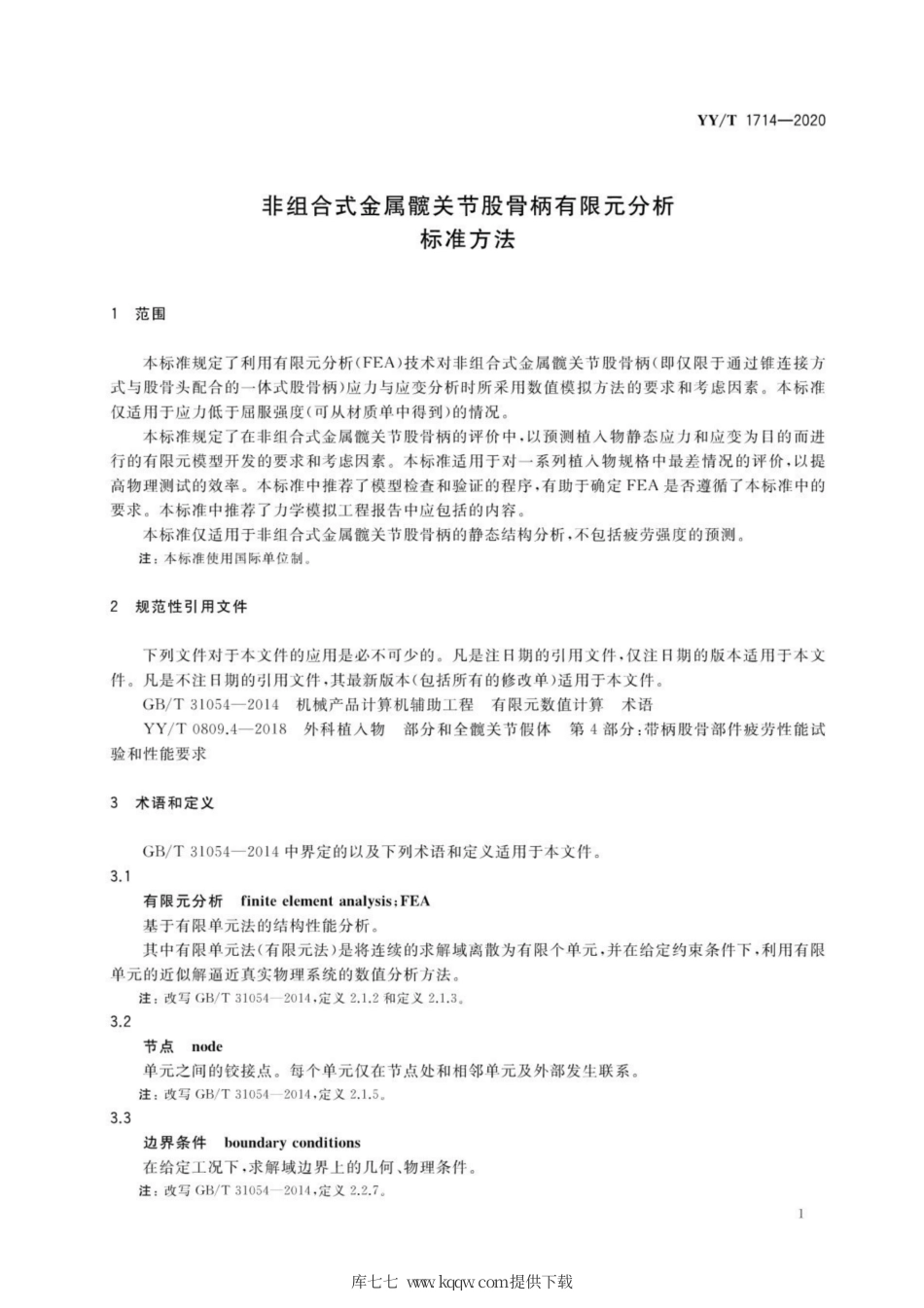 YY/T 1714—2020

非组合式金属髋关节股骨柄有限元分析
标准方法

1 范围

本标准规定了利用有限元分析(FEA)技术对非组合式金属髋关节股骨柄(即仅限于通过锥连接方式与股骨头配合的一体式股骨柄)应力与应变分析时所采用数值模拟方法的要求和考虑因素。本标准仅适用于应力低于屈服强度(可从材质单中得到)的情况。

本标准规定了在非组合式金属髋关节股骨柄的评价中,以预测植入物静态应力和应变为目的而进行的有限元模型开发的要求和考虑因素。本标准适用于对一系列植入物规格中最差情况的评价,以提高物理测试的效率。本标准中推荐了模型检查和验证的程序,有助于确定FEA是否遵循了本标准中的要求。本标准中推荐了力学模拟工程报告中应包括的内容。

本标准仅适用于非组合式金属髋关节股骨柄的静态结构分析,不包括疲劳强度的预测。

注:本标准使用国际单位制。

2 规范性引用文件

下列文件对于本文件的应用是必不可少的。凡是注日期的引用文件,仅注日期的版本适用于本文件。凡是不注日期的引用文件,其最新版本(包括所有的修改单)适用于本文件。

GB/T 31054—2014 机械产品计算机辅助工程 有限元数值计算 术语

YY/T 0809.4—2018 外科植入物 部分和全髋关节假体 第4部分:带柄股骨部件疲劳性能试验和性能要求

3 术语和定义

GB/T 31054—2014中界定的以及下列术语和定义适用于本文件。

3.1

有限元分析 finite element analysis;FEA

基于有限单元法的结构性能分析。

其中有限单元法(有限元法)是将连续的求解域离散为有限个单元,并在给定约束条件下,利用有限单元的近似解逼近真实物理系统的数值分析方法。

注:改写GB/T 31054—2014,定义2.1.2和定义2.1.3。

3.2

节点 node

单元之间的铰接点。每个单元仅在节点处和相邻单元及外部发生联系。

注:改写GB/T 31054—2014,定义2.1.5。

3.3

边界条件 boundary conditions

在给定工况下,求解域边界上的几何、物理条件。

注:改写GB/T 31054—2014,定义2.2.7。

1

库七七 www.kqqw.com提供下载